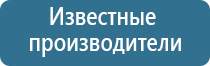 Известные производители